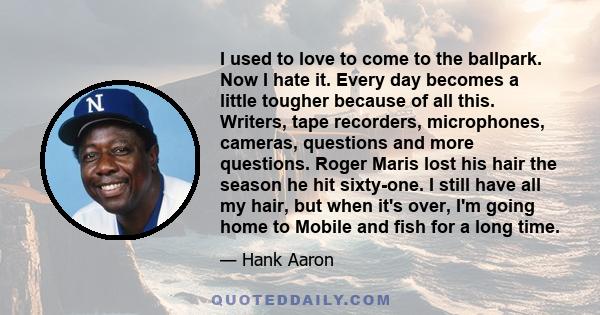 N

I used to love to come to the ballpark. Now I hate it. Every day becomes a little tougher because of all this. Writers, tape recorders, microphones, cameras, questions and more questions. Roger Maris lost his hair the season he hit sixty-one. I still have all my hair, but when it's over, I'm going home to Mobile and fish for a long time.

— Hank Aaron

QUOTEDDAILY.COM